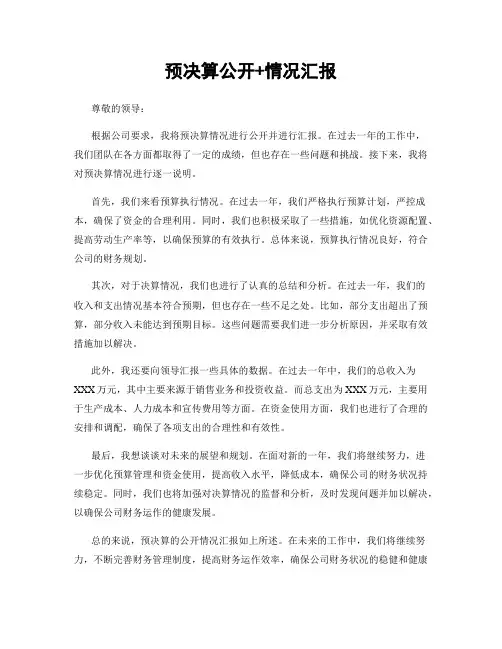 预决算公开+情况汇报

尊敬的领导：

根据公司要求，我将预决算情况进行公开并进行汇报。在过去一年的工作中，我们团队在各方面都取得了一定的成绩，但也存在一些问题和挑战。接下来，我将对预决算情况进行逐一说明。

首先，我们来看预算执行情况。在过去一年，我们严格执行预算计划，严控成本，确保了资金的合理利用。同时，我们也积极采取了一些措施，如优化资源配置、提高劳动生产率等，以确保预算的有效执行。总体来说，预算执行情况良好，符合公司的财务规划。

其次，对于决算情况，我们也进行了认真的总结和分析。在过去一年，我们的收入和支出情况基本符合预期，但也存在一些不足之处。比如，部分支出超出了预算，部分收入未能达到预期目标。这些问题需要我们进一步分析原因，并采取有效措施加以解决。

此外，我还要向领导汇报一些具体的数据。在过去一年中，我们的总收入为XXX万元，其中主要来源于销售业务和投资收益。而总支出为XXX万元，主要用于生产成本、人力成本和宣传费用等方面。在资金使用方面，我们也进行了合理的安排和调配，确保了各项支出的合理性和有效性。

最后，我想谈谈对未来的展望和规划。在面对新的一年，我们将继续努力，进一步优化预算管理和资金使用，提高收入水平，降低成本，确保公司的财务状况持续稳定。同时，我们也将加强对决算情况的监督和分析，及时发现问题并加以解决，以确保公司财务运作的健康发展。

总的来说，预决算的公开情况汇报如上所述。在未来的工作中，我们将继续努力，不断完善财务管理制度，提高财务运作效率，确保公司财务状况的稳健和健康